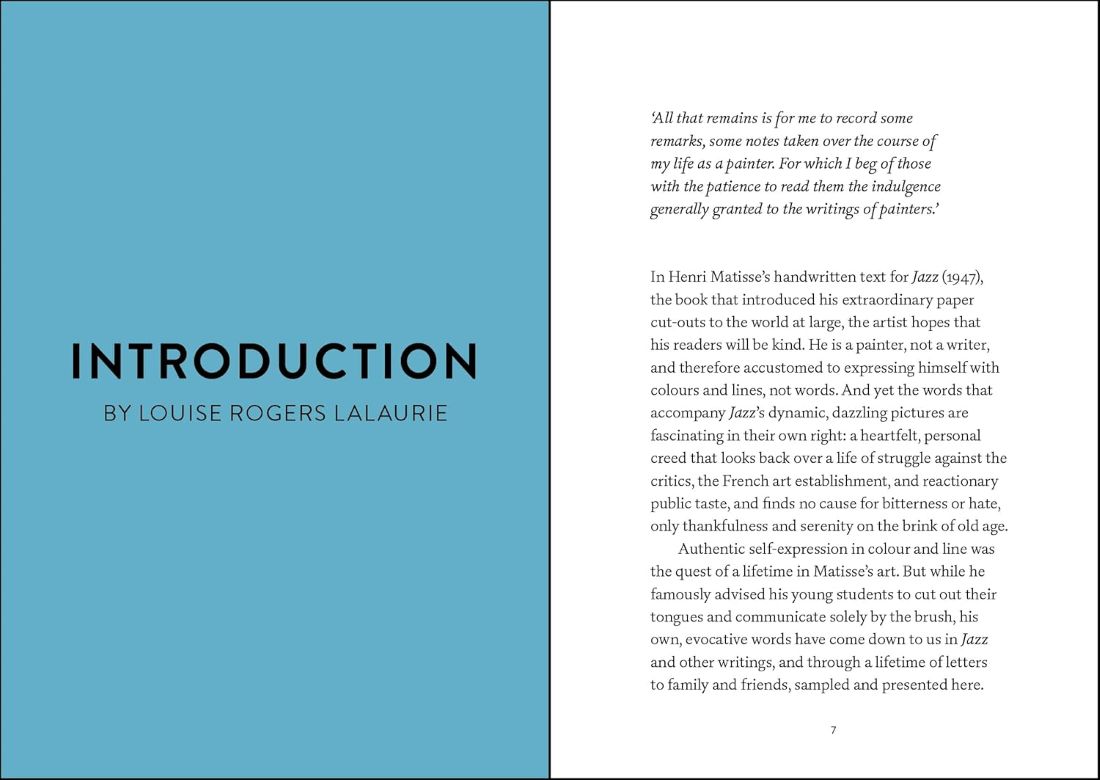 INTRODUCTION

BY LOUISE ROGERS LALAURIE

'All that remains is for me to record some remarks, some notes taken over the course of my life as a painter. For which I beg of those with the patience to read them the indulgence generally granted to the writings of painters.'

In Henri Matisse's handwritten text for Jazz (1947), the book that introduced his extraordinary paper cut-outs to the world at large, the artist hopes that his readers will be kind. He is a painter, not a writer, and therefore accustomed to expressing himself with colours and lines, not words. And yet the words that accompany Jazz's dynamic, dazzling pictures are fascinating in their own right: a heartfelt, personal creed that looks back over a life of struggle against the critics, the French art establishment, and reactionary public taste, and finds no cause for bitterness or hate, only thankfulness and serenity on the brink of old age.

Authentic self-expression in colour and line was the quest of a lifetime in Matisse's art. But while he famously advised his young students to cut out their tongues and communicate solely by the brush, his own, evocative words have come down to us in Jazz and other writings, and through a lifetime of letters to family and friends, sampled and presented here.

7